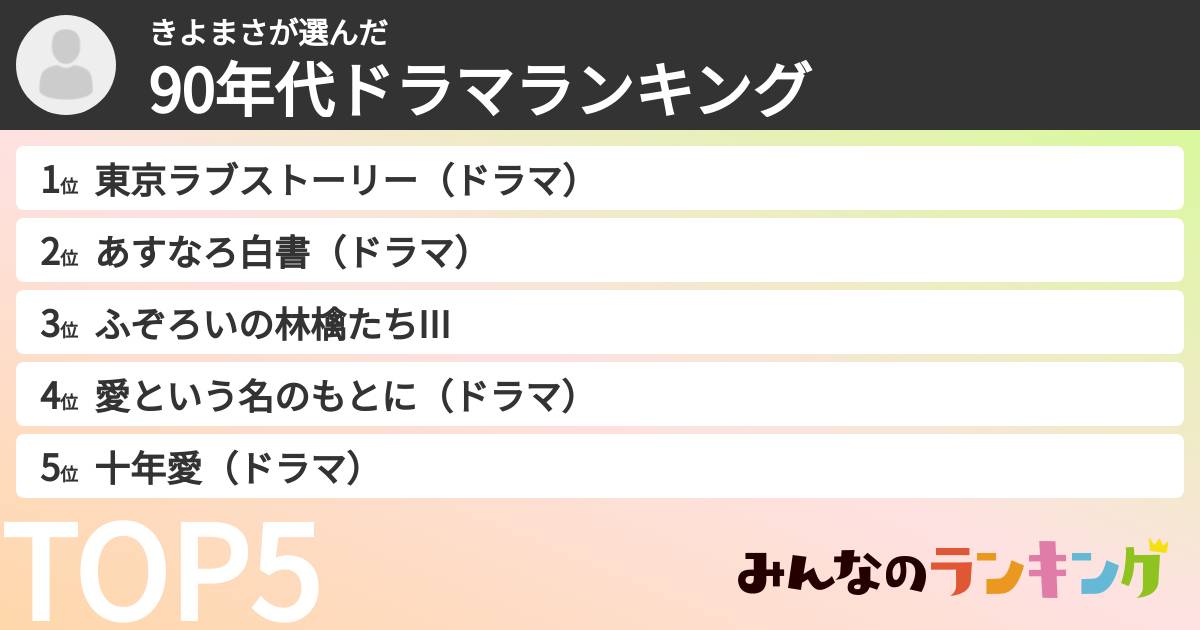 きよまさが選んだ
90年代ドラマランキング

1位 東京ラブストーリー（ドラマ）

2位 あすなろ白書（ドラマ）

3位 ふぞろいの林檎たちIII

4位 愛という名のもとに（ドラマ）

5位 十年愛（ドラマ）

TOP5

みんなのランキング